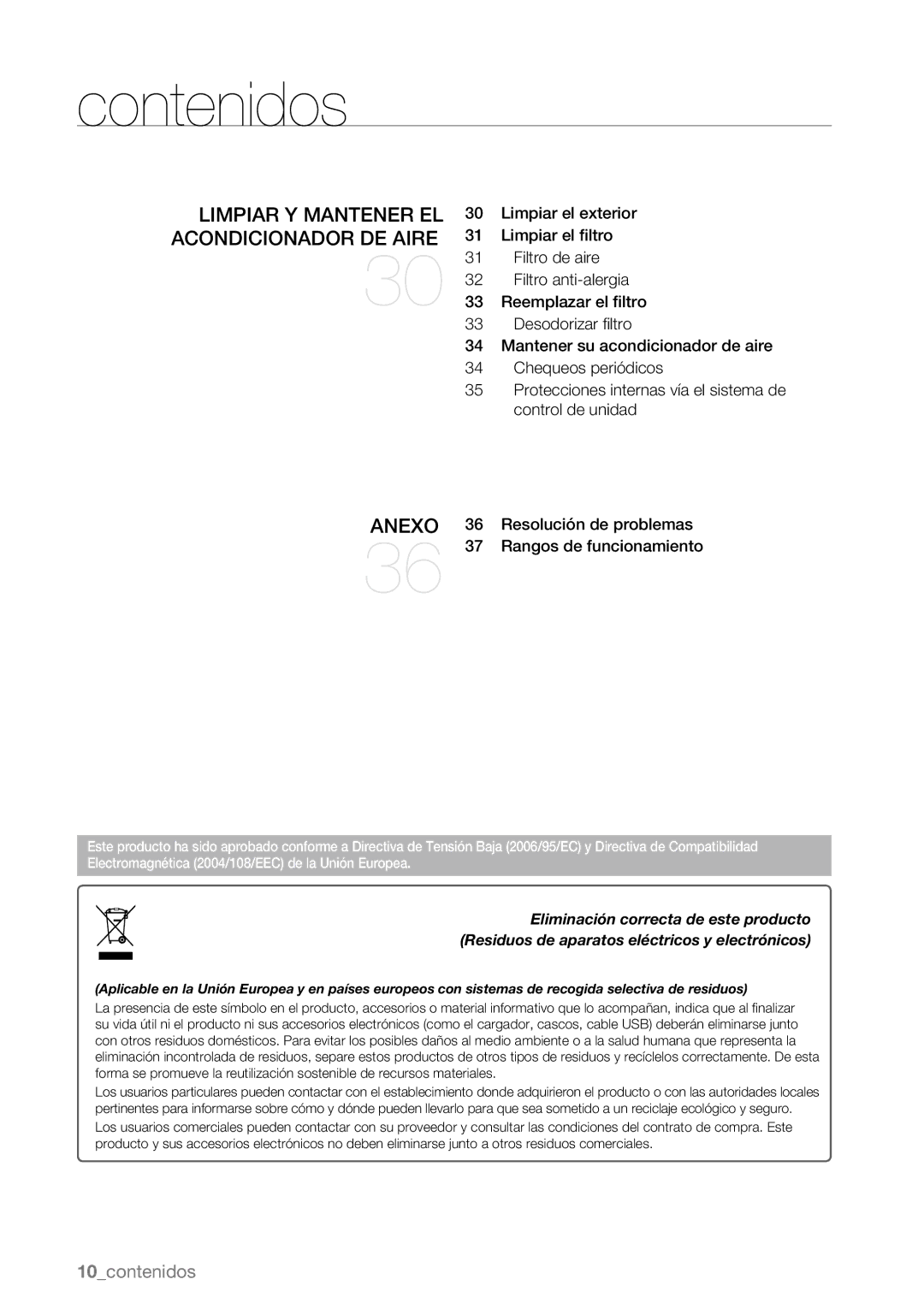 contenidos

LIMPIAR Y MANTENER EL ACONDICIONADOR DE AIRE

30

30 Limpiar el exterior
31 Limpiar el filtro
31 Filtro de aire
32 Filtro anti-alergia
33 Reemplazar el filtro
33 Desodorizar filtro
34 Mantener su acondicionador de aire
34 Chequeos periódicos
35 Protecciones internas vía el sistema de control de unidad

ANEXO

36

36 Resolución de problemas
37 Rangos de funcionamiento

Este producto ha sido aprobado conforme a Directiva de Tensión Baja (2006/95/EC) y Directiva de Compatibilidad Electromagnética (2004/108/EEC) de la Unión Europea.

Eliminación correcta de este producto
(Residuos de aparatos eléctricos y electrónicos)

(Aplicable en la Unión Europea y en países europeos con sistemas de recogida selectiva de residuos)
La presencia de este símbolo en el producto, accesorios o material informativo que lo acompañan, indica que al finalizar su vida útil ni el producto ni sus accesorios electrónicos (como el cargador, cascos, cable USB) deberán eliminarse junto con otros residuos domésticos. Para evitar los posibles daños al medio ambiente o a la salud humana que representa la eliminación incontrolada de residuos, separe estos productos de otros tipos de residuos y recíclelos correctamente. De esta forma se promueve la reutilización sostenible de recursos materiales.
Los usuarios particulares pueden contactar con el establecimiento donde adquirieron el producto o con las autoridades locales pertinentes para informarse sobre cómo y dónde pueden llevarlo para que sea sometido a un reciclaje ecológico y seguro.
Los usuarios comerciales pueden contactar con su proveedor y consultar las condiciones del contrato de compra. Este producto y sus accesorios electrónicos no deben eliminarse junto a otros residuos comerciales.

10_contenidos